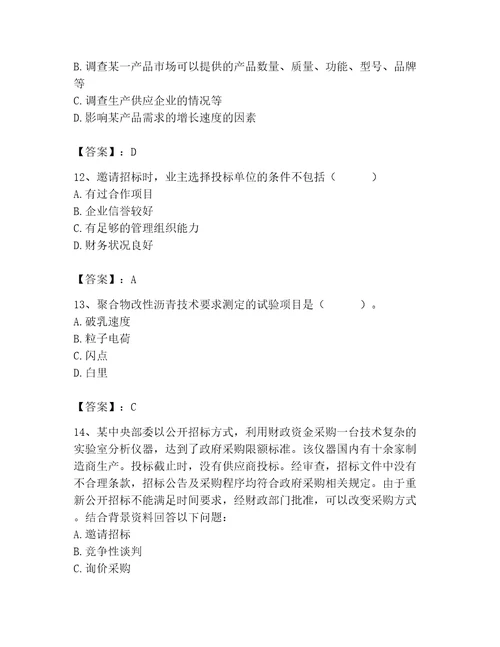 B. 调查某一产品市场可以提供的产品数量、质量、功能、型号、品牌等
C. 调查生产供应企业的情况等
D. 影响某产品需求的增长速度的因素

【答案】：D

12、邀请招标时，业主选择投标单位的条件不包括（　　）
A. 有过合作项目
B. 企业信誉较好
C. 有足够的管理组织能力
D. 财务状况良好

【答案】：A

13、聚合物改性沥青技术要求测定的试验项目是（　　）。
A. 破乳速度
B. 粒子电荷
C. 闪点
D. 白里

【答案】：C

14、某中央部委以公开招标方式，利用财政资金采购一台技术复杂的实验室分析仪器，达到了政府采购限额标准。该仪器国内有十余家制造商生产。投标截止时，没有供应商投标。经审查，招标文件中没有不合理条款，招标公告及采购程序均符合政府采购相关规定。由于重新公开招标不能满足时间要求，经财政部门批准，可以改变采购方式。结合背景资料回答以下问题：
A. 邀请招标
B. 竞争性谈判
C. 询价采购